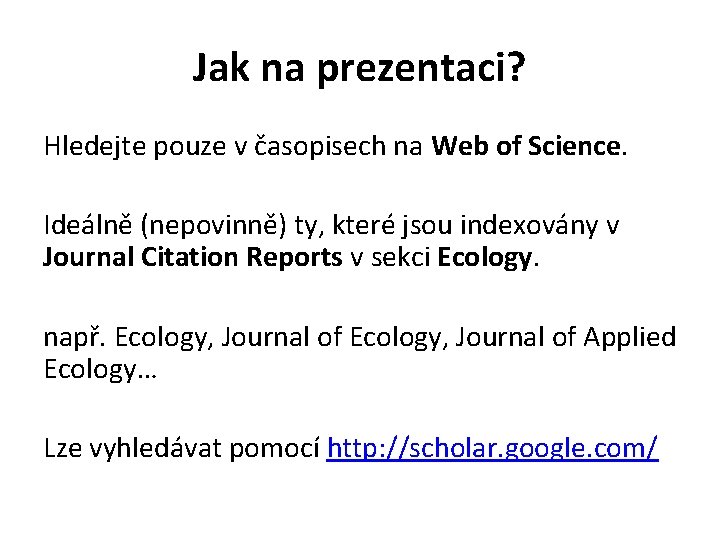 Jak na prezentaci?

Hledejte pouze v časopisech na Web of Science.

Ideálně (nepovinně) ty, které jsou indexovány v Journal Citation Reports v sekci Ecology.

např. Ecology, Journal of Ecology, Journal of Applied Ecology…

Lze vyhledávat pomocí http://scholar.google.com/